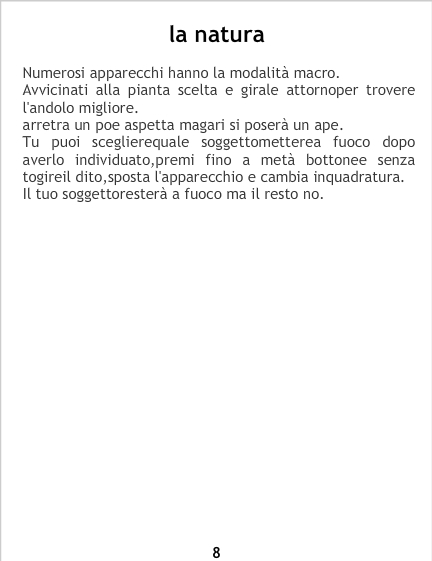 la natura

Numerosi apparecchi hanno la modalità macro.
Avvicinati alla pianta scelta e girale attornoper trovere l'andolo migliore.
arretra un poe aspetta magari si poserà un ape.
Tu puoi sceglierequale soggettometterea fuoco dopo averlo individuato,premi fino a metà bottonee senza togireil dito,sposta l'apparecchio e cambia inquadratura.
Il tuo soggettoresterà a fuoco ma il resto no.

8